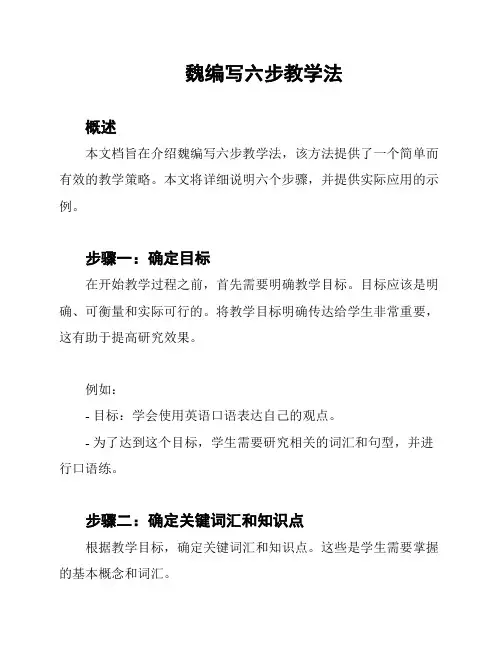 魏编写六步教学法

概述

本文档旨在介绍魏编写六步教学法，该方法提供了一个简单而有效的教学策略。本文将详细说明六个步骤，并提供实际应用的示例。

步骤一：确定目标

在开始教学过程之前，首先需要明确教学目标。目标应该是明确、可衡量和实际可行的。将教学目标明确传达给学生非常重要，这有助于提高研究效果。

例如：

- 目标：学会使用英语口语表达自己的观点。

- 为了达到这个目标，学生需要研究相关的词汇和句型，并进行口语练。

步骤二：确定关键词汇和知识点

根据教学目标，确定关键词汇和知识点。这些是学生需要掌握的基本概念和词汇。